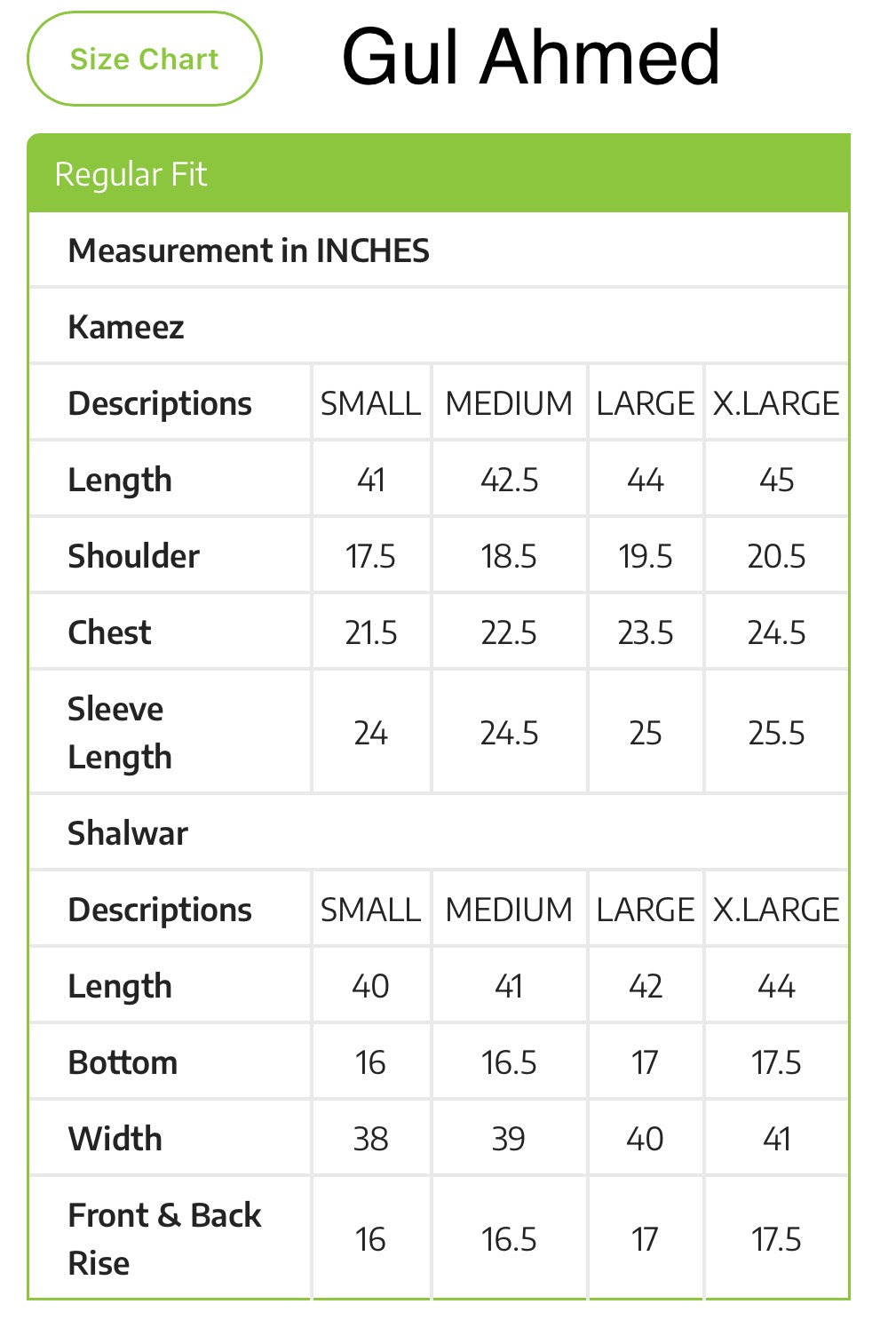 Size Chart

Gul Ahmed

Regular Fit

Measurement in INCHES

Kameez

| Descriptions | SMALL | MEDIUM | LARGE | X.LARGE |
|---|---|---|---|---|
| Length | 41 | 42.5 | 44 | 45 |
| Shoulder | 17.5 | 18.5 | 19.5 | 20.5 |
| Chest | 21.5 | 22.5 | 23.5 | 24.5 |
| Sleeve Length | 24 | 24.5 | 25 | 25.5 |

Shalwar

| Descriptions | SMALL | MEDIUM | LARGE | X.LARGE |
|---|---|---|---|---|
| Length | 40 | 41 | 42 | 44 |
| Bottom | 16 | 16.5 | 17 | 17.5 |
| Width | 38 | 39 | 40 | 41 |
| Front & Back Rise | 16 | 16.5 | 17 | 17.5 |